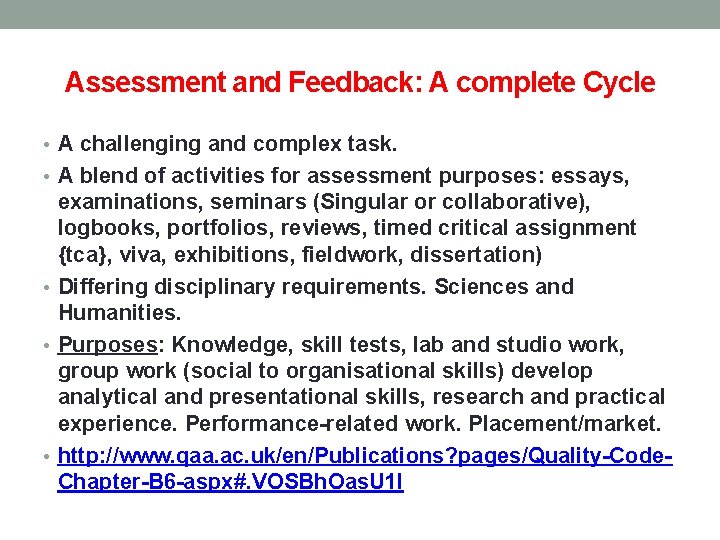 Assessment and Feedback: A complete Cycle

• A challenging and complex task.

• A blend of activities for assessment purposes: essays, examinations, seminars (Singular or collaborative), logbooks, portfolios, reviews, timed critical assignment {tca}, viva, exhibitions, fieldwork, dissertation)

• Differing disciplinary requirements. Sciences and Humanities.

• Purposes: Knowledge, skill tests, lab and studio work, group work (social to organisational skills) develop analytical and presentational skills, research and practical experience. Performance-related work. Placement/market.

• http://www.qaa.ac.uk/en/Publications?pages/Quality-Code-Chapter-B6-aspx#.VOSBhOasU1I